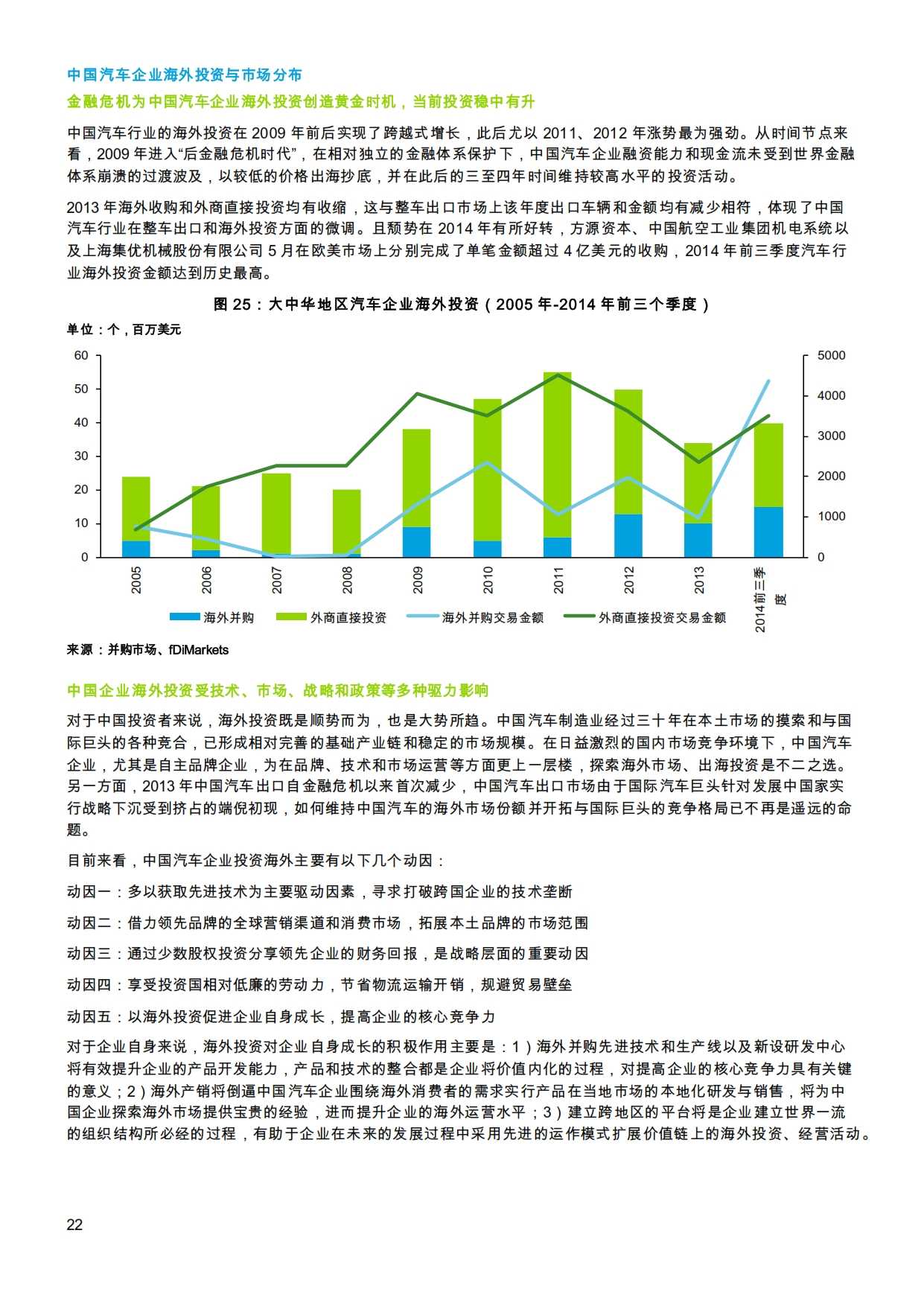 中国汽车企业海外投资与市场分布

金融危机为中国汽车企业海外投资创造黄金时机，当前投资稳中有升

中国汽车行业的海外投资在 2009 年前后实现了跨越式增长，此后尤以 2011、2012 年涨势最为强劲。从时间节点来看，2009 年进入“后金融危机时代”，在相对独立的金融体系保护下，中国汽车企业融资能力和现金流未受到世界金融体系崩溃的过渡波及，以较低的价格出海抄底，并在此后的三至四年时间维持较高水平的投资活动。

2013 年海外收购和外商直接投资均有收缩，这与整车出口市场上该年度出口车辆和金额均有减少相符，体现了中国汽车行业在整车出口和海外投资方面的微调。且颓势在 2014 年有所好转，方源资本、中国航空工业集团机电系统以及上海集优机械股份有限公司 5 月在欧美市场上分别完成了单笔金额超过 4 亿美元的收购，2014 年前三季度汽车行业海外投资金额达到历史最高。

图 25：大中华地区汽车企业海外投资（2005 年-2014 年前三个季度）

单位：个，百万美元

60
50
40
30
20
10
0

5000
4000
3000
2000
1000
0

2005
2006
2007
2008
2009
2010
2011
2012
2013
2014前三季度

海外并购　外商直接投资　海外并购交易金额　外商直接投资交易金额

来源：并购市场、fDiMarkets

中国企业海外投资受技术、市场、战略和政策等多种驱力影响

对于中国投资者来说，海外投资既是顺势而为，也是大势所趋。中国汽车制造业经过三十年在本土市场的摸索和与国际巨头的各种竞合，已形成相对完善的基础产业链和稳定的市场规模。在日益激烈的国内市场竞争环境下，中国汽车企业，尤其是自主品牌企业，为在品牌、技术和市场运营等方面更上一层楼，探索海外市场、出海投资是不二之选。另一方面，2013 年中国汽车出口自金融危机以来首次减少，中国汽车出口市场由于国际汽车巨头针对发展中国家实行战略下沉受到挤占的端倪初现，如何维持中国汽车的海外市场份额并开拓与国际巨头的竞争格局已不再是遥远的命题。

目前来看，中国汽车企业投资海外主要有以下几个动因：

动因一：多以获取先进技术为主要驱动因素，寻求打破跨国企业的技术垄断

动因二：借力领先品牌的全球营销渠道和消费市场，拓展本土品牌的市场范围

动因三：通过少数股权投资分享领先企业的财务回报，是战略层面的重要动因

动因四：享受投资国相对低廉的劳动力，节省物流运输开销，规避贸易壁垒

动因五：以海外投资促进企业自身成长，提高企业的核心竞争力

对于企业自身来说，海外投资对企业自身成长的积极作用主要是：1）海外并购先进技术和生产线以及新设研发中心将有效提升企业的产品开发能力，产品和技术的整合都是企业将价值内化的过程，对提高企业的核心竞争力具有关键的意义；2）海外产销将倒逼中国汽车企业围绕海外消费者的需求实行产品在当地市场的本地化研发与销售，将为中国企业探索海外市场提供宝贵的经验，进而提升企业的海外运营水平；3）建立跨地区的平台将是企业建立世界一流的组织结构所必经的过程，有助于企业在未来的发展过程中采用先进的运作模式扩展价值链上的海外投资、经营活动。

22